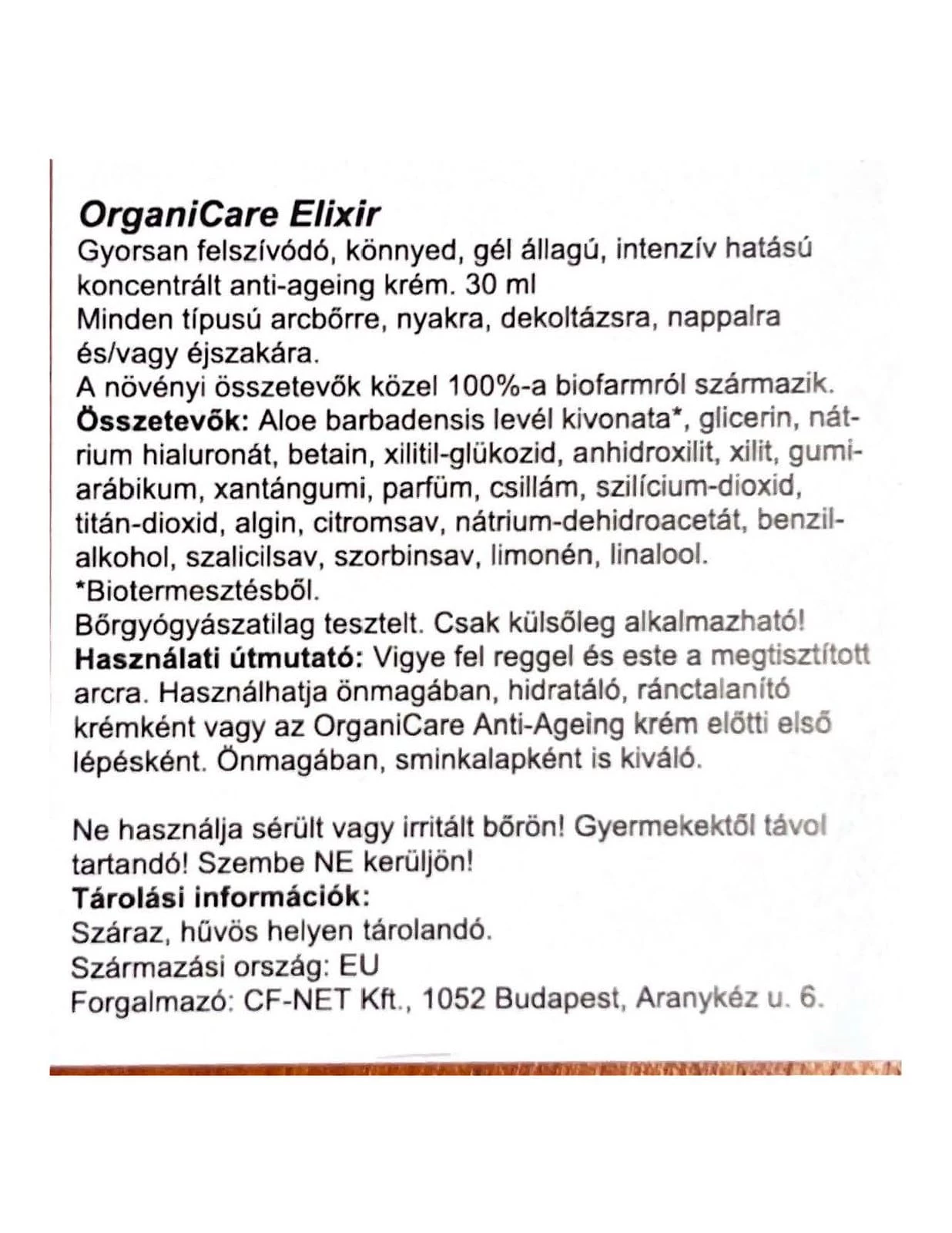 OrganiCare Elixir
Gyorsan felszívódó, könnyed, gél állagú, intenzív hatású koncentrált anti-ageing krém. 30 ml
Minden típusú arcbőrre, nyakra, dekoltázsra, nappalra és/vagy éjszakára.
A növényi összetevők közel 100%-a biofarmról származik.
Összetevők: Aloe barbadensis levél kivonata*, glicerin, nátrium hialuronát, betain, xilitil-glükozid, anhidroxilit, xilit, gumiarábikum, xantángumi, parfüm, csillám, szilícium-dioxid, titán-dioxid, algin, citromsav, nátrium-dehidroacetát, benzilalkohol, szalicilsav, szorbinsav, limonén, linalool.
*Biotermesztésből.
Bőrgyógyászatilag tesztelt. Csak külsőleg alkalmazható!
Használati útmutató: Vigye fel reggel és este a megtisztított arcra. Használhatja önmagában, hidratáló, ránctalanító krémként vagy az OrganiCare Anti-Ageing krém előtti első lépésként. Önmagában, sminkalapként is kiváló.

Ne használja sérült vagy irritált bőrön! Gyermekektől távol tartandó! Szembe NE kerüljön!
Tárolási információk:
Száraz, hűvös helyen tárolandó.
Származási ország: EU
Forgalmazó: CF-NET Kft., 1052 Budapest, Aranykéz u. 6.